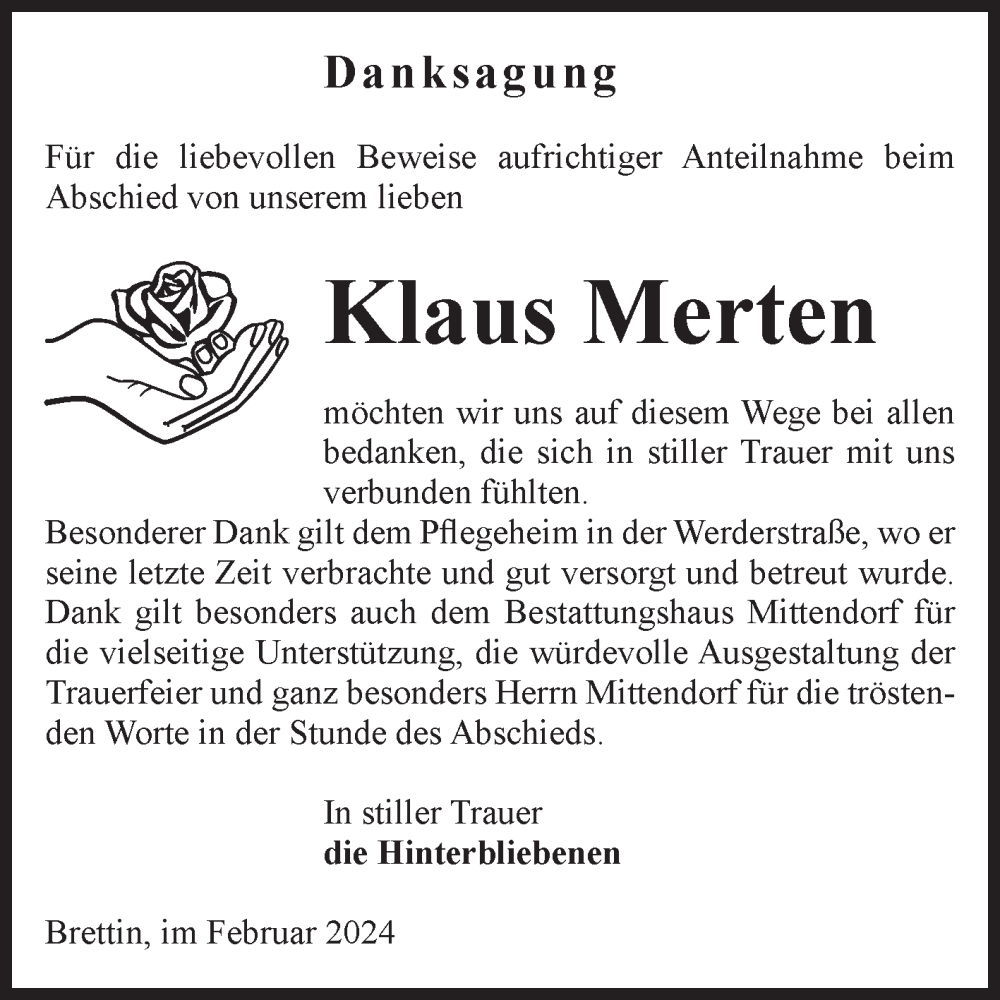 Danksagung

Für die liebevollen Beweise aufrichtiger Anteilnahme beim Abschied von unserem lieben

Klaus Merten

möchten wir uns auf diesem Wege bei allen bedanken, die sich in stiller Trauer mit uns verbunden fühlten.
Besonderer Dank gilt dem Pflegeheim in der Werderstraße, wo er seine letzte Zeit verbrachte und gut versorgt und betreut wurde. Dank gilt besonders auch dem Bestattungshaus Mittendorf für die vielseitige Unterstützung, die würdevolle Ausgestaltung der Trauerfeier und ganz besonders Herrn Mittendorf für die tröstenden Worte in der Stunde des Abschieds.

In stiller Trauer
die Hinterbliebenen

Brettin, im Februar 2024